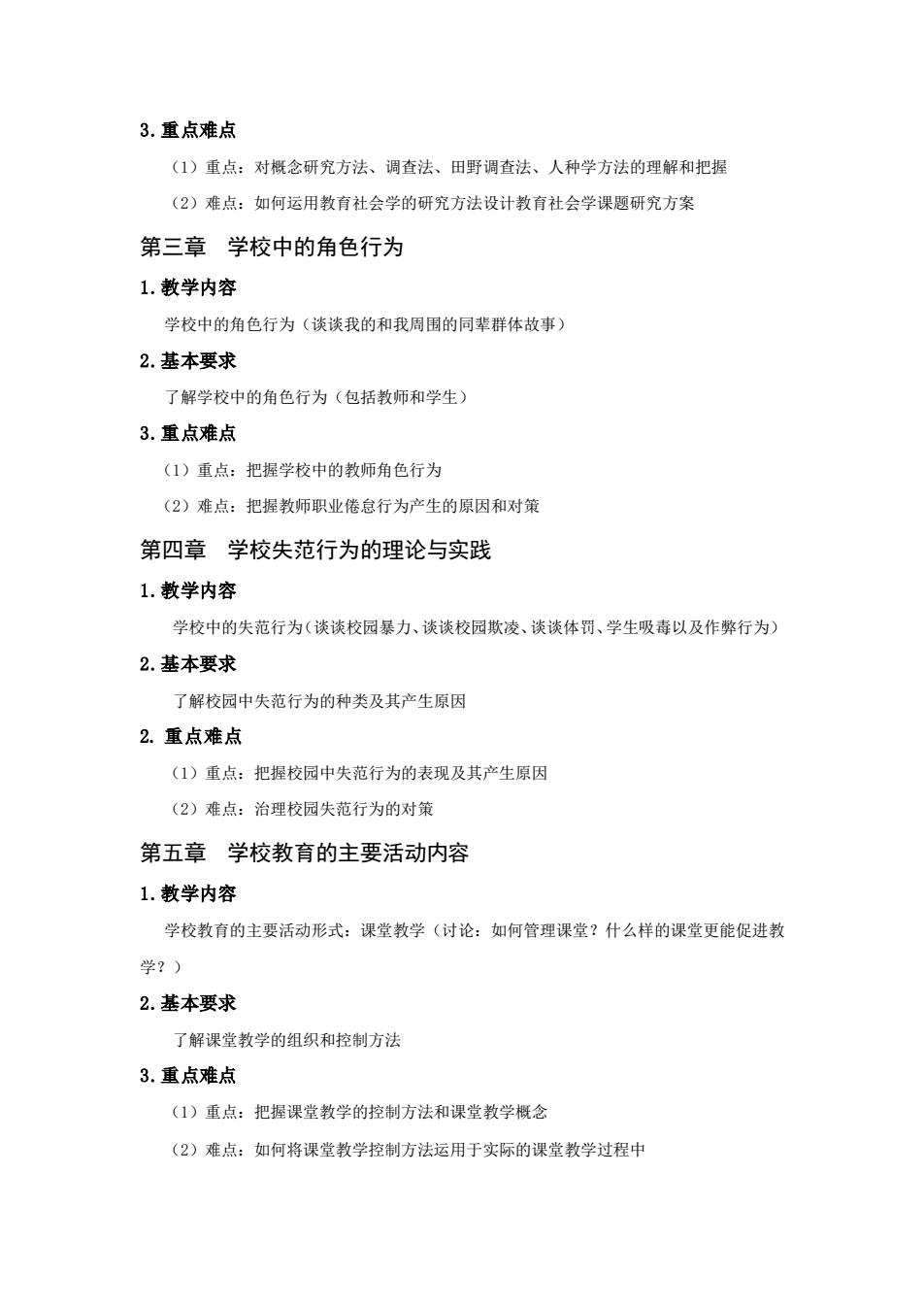 3.重点难点

（1）重点：对概念研究方法、调查法、田野调查法、人种学方法的理解和把握

（2）难点：如何运用教育社会学的研究方法设计教育社会学课题研究方案

第三章　学校中的角色行为

1.教学内容

学校中的角色行为（谈谈我的和我周围的同辈群体故事）

2.基本要求

了解学校中的角色行为（包括教师和学生）

3.重点难点

（1）重点：把握学校中的教师角色行为

（2）难点：把握教师职业倦怠行为产生的原因和对策

第四章　学校失范行为的理论与实践

1.教学内容

学校中的失范行为（谈谈校园暴力、谈谈校园欺凌、谈谈体罚、学生吸毒以及作弊行为）

2.基本要求

了解校园中失范行为的种类及其产生原因

2. 重点难点

（1）重点：把握校园中失范行为的表现及其产生原因

（2）难点：治理校园失范行为的对策

第五章　学校教育的主要活动内容

1.教学内容

学校教育的主要活动形式：课堂教学（讨论：如何管理课堂？什么样的课堂更能促进教学？）

2.基本要求

了解课堂教学的组织和控制方法

3.重点难点

（1）重点：把握课堂教学的控制方法和课堂教学概念

（2）难点：如何将课堂教学控制方法运用于实际的课堂教学过程中